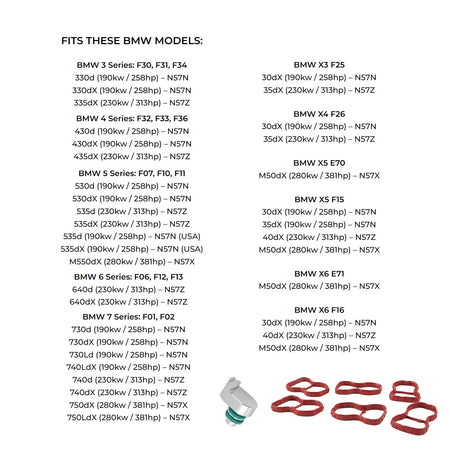 FITS THESE BMW MODELS:

BMW 3 Series: F30, F31, F34
330d (190kw / 258hp) – N57N
330dX (190kw / 258hp) – N57N
335dX (230kw / 313hp) – N57Z

BMW 4 Series: F32, F33, F36
430d (190kw / 258hp) – N57N
430dX (190kw / 258hp) – N57N
435dX (230kw / 313hp) – N57Z

BMW 5 Series: F07, F10, F11
530d (190kw / 258hp) – N57N
530dX (190kw / 258hp) – N57N
535d (230kw / 313hp) – N57Z
535dX (230kw / 313hp) – N57Z
535d (190kw / 258hp) – N57N (USA)
535dX (190kw / 258hp) – N57N (USA)
M550dX (280kw / 381hp) – N57X

BMW 6 Series: F06, F12, F13
640d (230kw / 313hp) – N57Z
640dX (230kw / 313hp) – N57Z

BMW 7 Series: F01, F02
730d (190kw / 258hp) – N57N
730dX (190kw / 258hp) – N57N
730Ld (190kw / 258hp) – N57N
740LdX (190kw / 258hp) – N57N
740d (230kw / 313hp) – N57Z
740dX (230kw / 313hp) – N57Z
750dX (280kw / 381hp) – N57X
750LdX (280kw / 381hp) – N57X

BMW X3 F25
30dX (190kw / 258hp) – N57N
35dX (230kw / 313hp) – N57Z

BMW X4 F26
30dX (190kw / 258hp) – N57N
35dX (230kw / 313hp) – N57Z

BMW X5 E70
M50dX (280kw / 381hp) – N57X

BMW X5 F15
30dX (190kw / 258hp) – N57N
35dX (190kw / 258hp) – N57N
40dX (230kw / 313hp) – N57Z
M50dX (280kw / 381hp) – N57X

BMW X6 E71
M50dX (280kw / 381hp) – N57X

BMW X6 F16
30dX (190kw / 258hp) – N57N
40dX (230kw / 313hp) – N57Z
M50dX (280kw / 381hp) – N57X